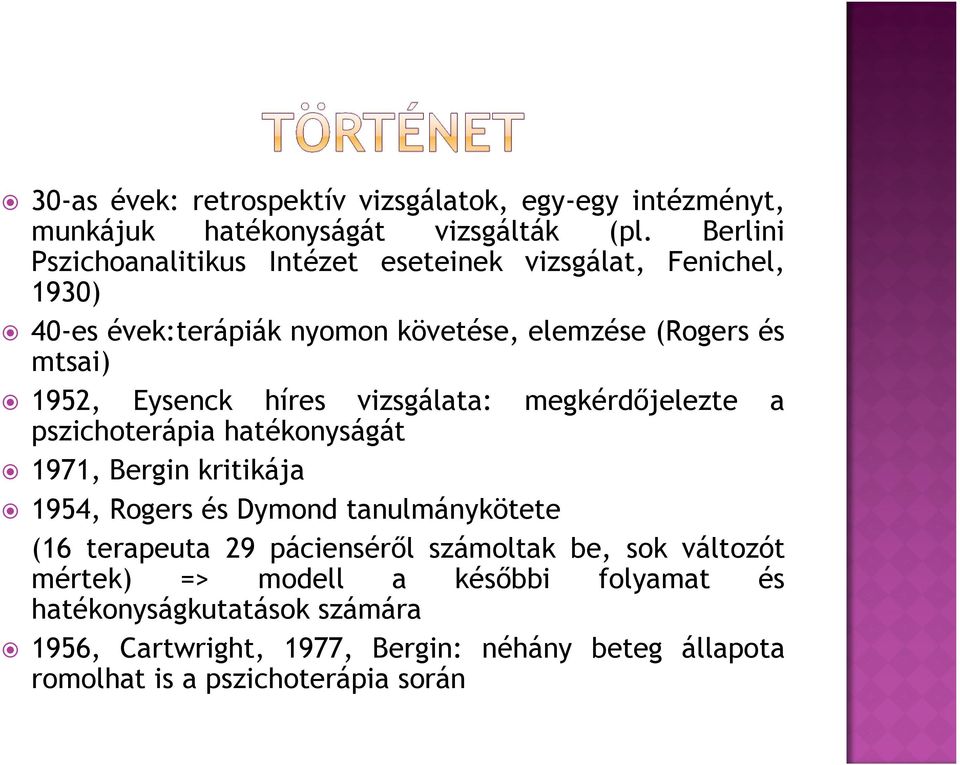 TÖRTÉNET

30-as évek: retrospektív vizsgálatok, egy-egy intézményt, munkájuk hatékonyságát vizsgálták (pl. Berlini Pszichoanalitikus Intézet eseteinek vizsgálat, Fenichel, 1930)

40-es évek:terápiák nyomon követése, elemzése (Rogers és mtsai)

1952, Eysenck híres vizsgálata: megkérdőjelezte a pszichoterápia hatékonyságát

1971, Bergin kritikája

1954, Rogers és Dymond tanulmánykötete

(16 terapeuta 29 pácienséről számoltak be, sok változót mértek) => modell a későbbi folyamat és hatékonyságkutatások számára

1956, Cartwright, 1977, Bergin: néhány beteg állapota romolhat is a pszichoterápia során